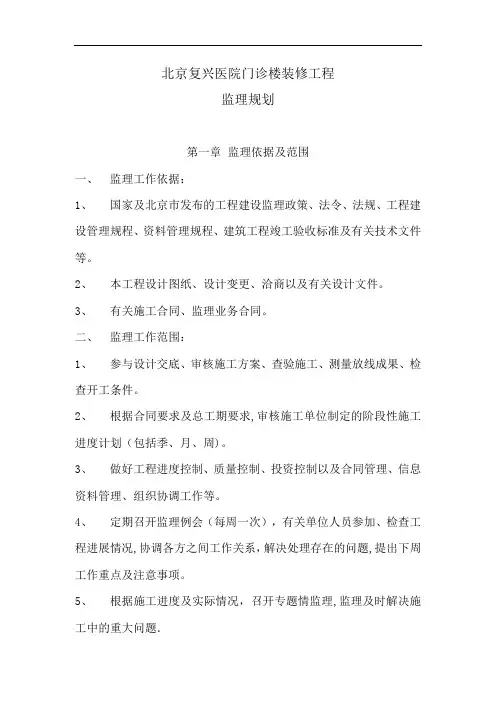 北京复兴医院门诊楼装修工程

监理规划

第一章 监理依据及范围

一、 监理工作依据：

1、 国家及北京市发布的工程建设监理政策、法令、法规、工程建设管理规程、资料管理规程、建筑工程竣工验收标准及有关技术文件等。

2、 本工程设计图纸、设计变更、洽商以及有关设计文件。

3、 有关施工合同、监理业务合同。

二、 监理工作范围：

1、 参与设计交底、审核施工方案、查验施工、测量放线成果、检查开工条件。

2、 根据合同要求及总工期要求，审核施工单位制定的阶段性施工进度计划（包括季、月、周）。

3、 做好工程进度控制、质量控制、投资控制以及合同管理、信息资料管理、组织协调工作等。

4、 定期召开监理例会（每周一次），有关单位人员参加、检查工程进展情况，协调各方之间工作关系，解决处理存在的问题，提出下周工作重点及注意事项。

5、 根据施工进度及实际情况，召开专题情监理，监理及时解决施工中的重大问题.